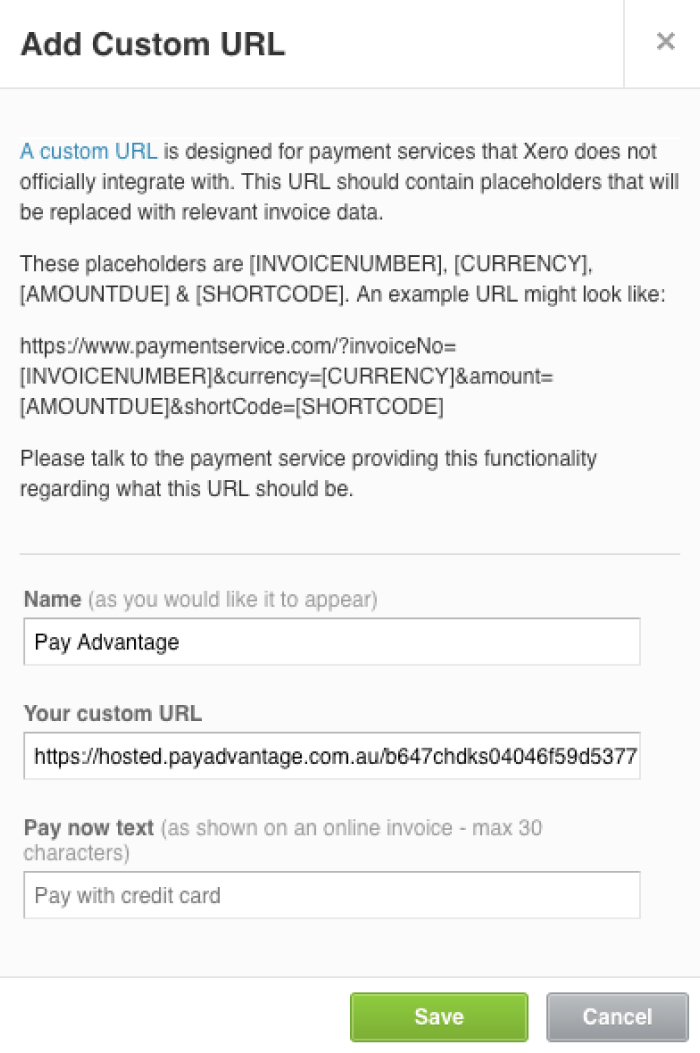 Add Custom URL

×

A custom URL is designed for payment services that Xero does not officially integrate with. This URL should contain placeholders that will be replaced with relevant invoice data.

These placeholders are [INVOICENUMBER], [CURRENCY], [AMOUNTDUE] & [SHORTCODE]. An example URL might look like:

https://www.paymentservice.com/?invoiceNo=[INVOICENUMBER]&currency=[CURRENCY]&amount=[AMOUNTDUE]&shortCode=[SHORTCODE]

Please talk to the payment service providing this functionality regarding what this URL should be.

Name (as you would like it to appear)

Pay Advantage

Your custom URL

https://hosted.payadvantage.com.au/b647chdks04046f59d5377

Pay now text (as shown on an online invoice - max 30 characters)

Pay with credit card

Save

Cancel